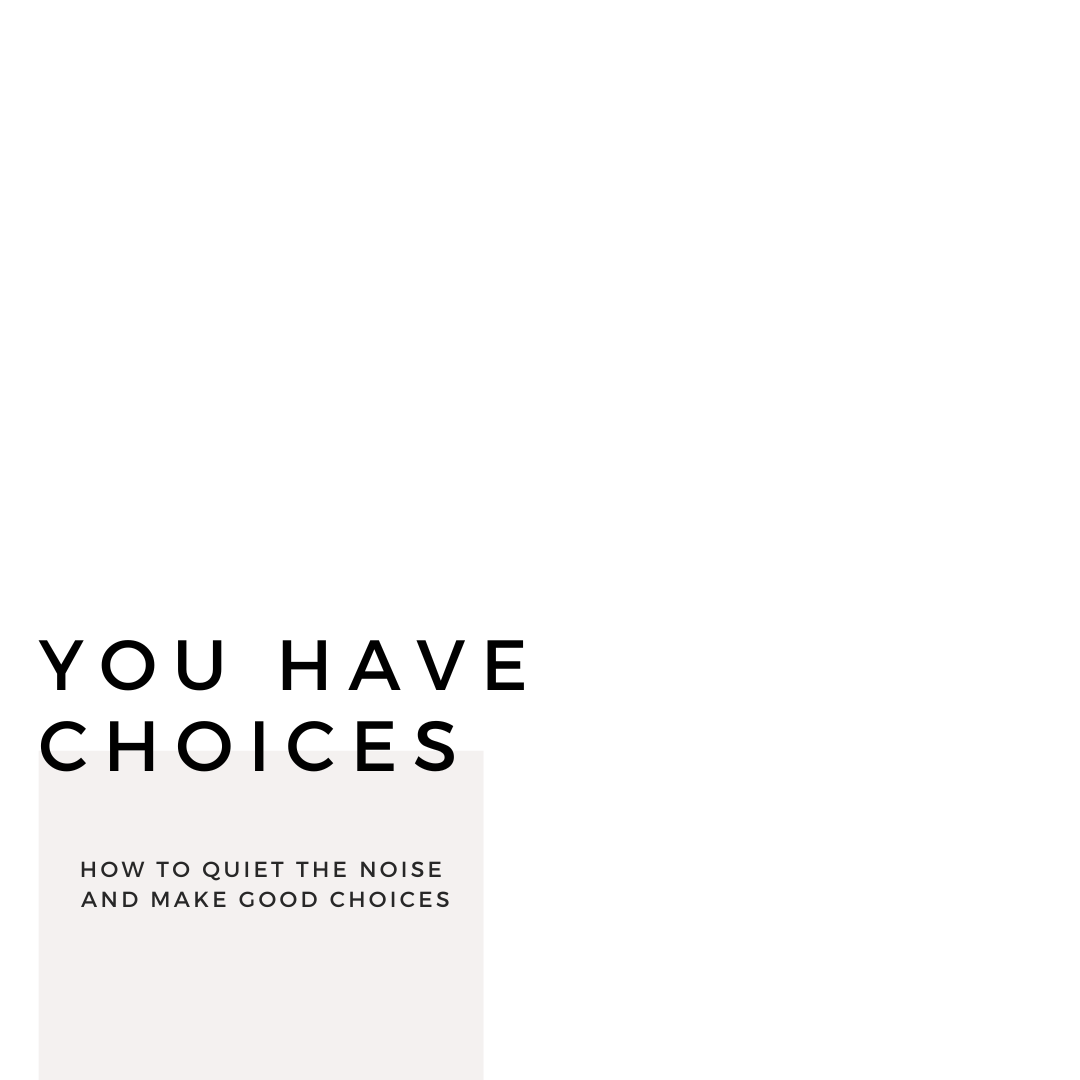 YOU HAVE CHOICES

HOW TO QUIET THE NOISE AND MAKE GOOD CHOICES